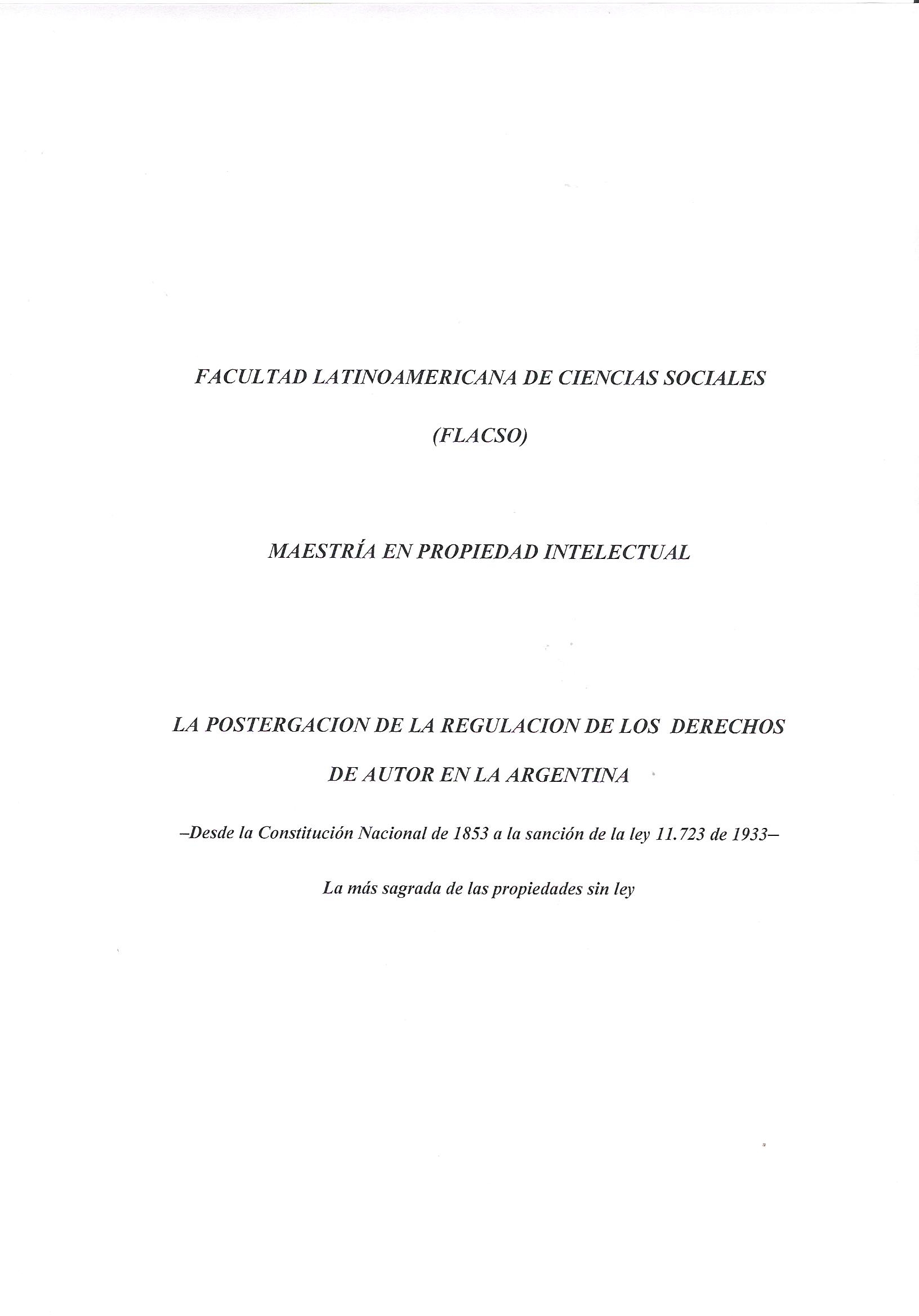 FACULTAD LATINOAMERICANA DE CIENCIAS SOCIALES

(FLACSO)

MAESTRÍA EN PROPIEDAD INTELECTUAL

LA POSTERGACION DE LA REGULACION DE LOS DERECHOS DE AUTOR EN LA ARGENTINA

–Desde la Constitución Nacional de 1853 a la sanción de la ley 11.723 de 1933–

La más sagrada de las propiedades sin ley